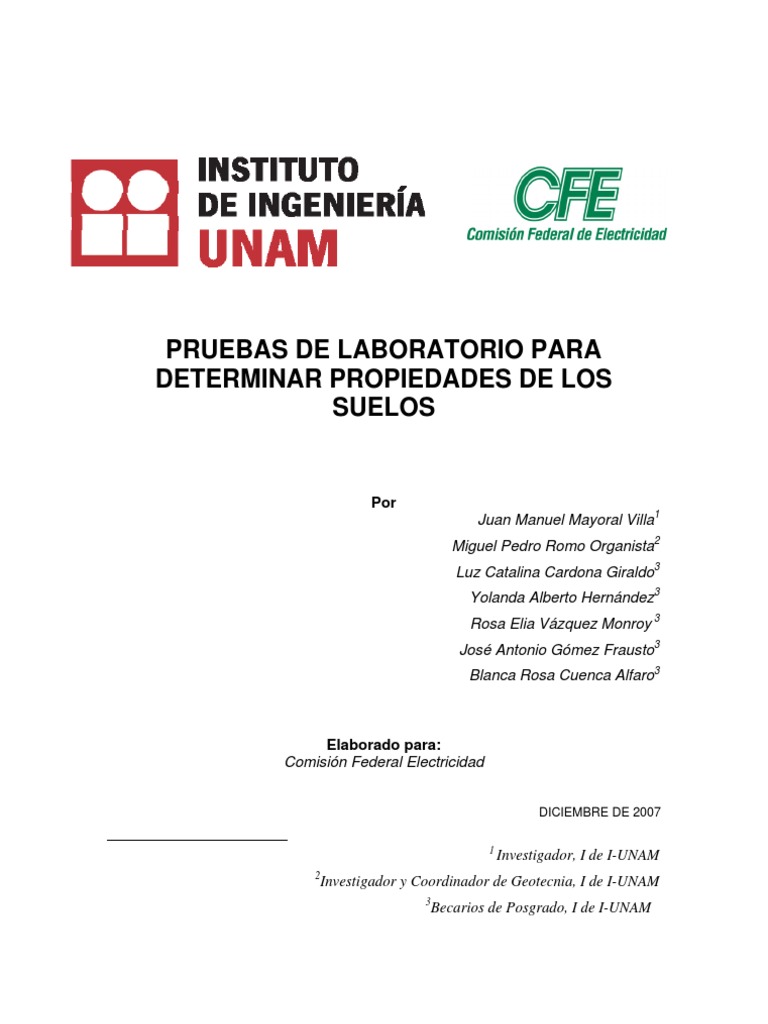 INSTITUTO DE INGENIERÍA UNAM

CFE
Comisión Federal de Electricidad

PRUEBAS DE LABORATORIO PARA DETERMINAR PROPIEDADES DE LOS SUELOS

Por

Juan Manuel Mayoral Villa$^1$
Miguel Pedro Romo Organista$^2$
Luz Catalina Cardona Giraldo$^3$
Yolanda Alberto Hernández$^3$
Rosa Elia Vázquez Monroy$^3$
José Antonio Gómez Frausto$^3$
Blanca Rosa Cuenca Alfaro$^3$

Elaborado para:
Comisión Federal Electricidad

DICIEMBRE DE 2007

$^1$ Investigador, I de I-UNAM
$^2$Investigador y Coordinador de Geotecnia, I de I-UNAM
$^3$Becarios de Posgrado, I de I-UNAM